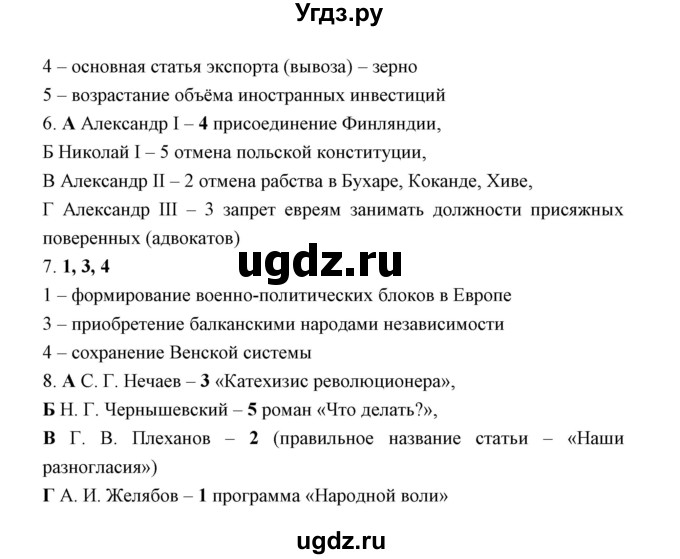 Угдз.ру

4 – основная статья экспорта (вывоза) – зерно
5 – возрастание объёма иностранных инвестиций
6. А Александр I – 4 присоединение Финляндии,
Б Николай I – 5 отмена польской конституции,
В Александр II – 2 отмена рабства в Бухаре, Коканде, Хиве,
Г Александр III – 3 запрет евреям занимать должности присяжных поверенных (адвокатов)

ugdz.ru

7. 1, 3, 4
1 – формирование военно-политических блоков в Европе
3 – приобретение балканскими народами независимости
4 – сохранение Венской системы
8. А С. Г. Нечаев – 3 «Катехизис революционера»,
Б Н. Г. Чернышевский – 5 роман «Что делать?»,
В Г. В. Плеханов – 2 (правильное название статьи – «Наши разногласия»)
Г А. И. Желябов – 1 программа «Народной воли»

ugdz.ru